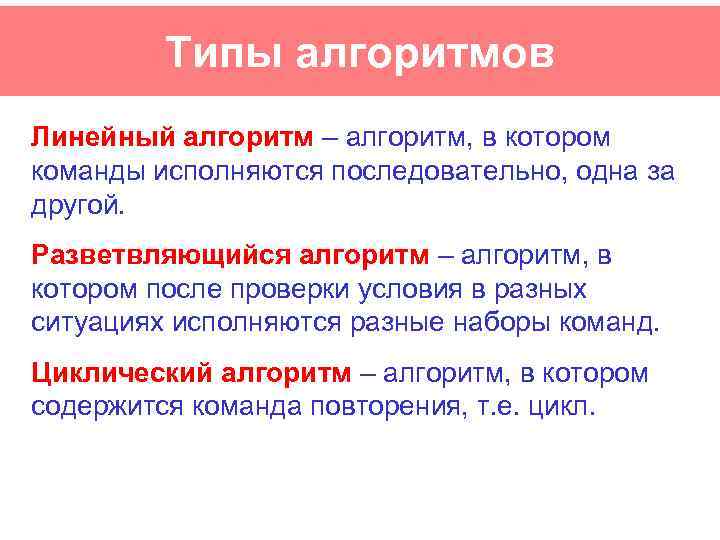 Типы алгоритмов

Линейный алгоритм – алгоритм, в котором команды исполняются последовательно, одна за другой.

Разветвляющийся алгоритм – алгоритм, в котором после проверки условия в разных ситуациях исполняются разные наборы команд.

Циклический алгоритм – алгоритм, в котором содержится команда повторения, т.е. цикл.